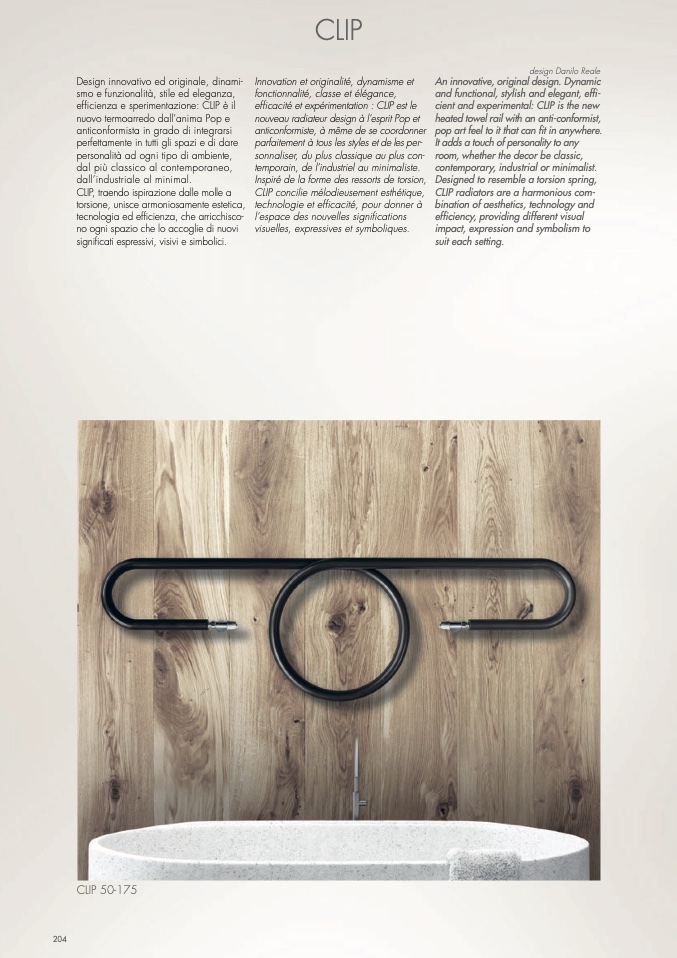 CLIP

design Danilo Reale

Design innovativo ed originale, dinamismo e funzionalità, stile ed eleganza, efficienza e sperimentazione: CLIP è il nuovo termoarredo dall'anima Pop e anticonformista in grado di integrarsi perfettamente in tutti gli spazi e di dare personalità ad ogni tipo di ambiente, dal più classico al contemporaneo, dall'industriale al minimal.
CLIP, traendo ispirazione dalle molle a torsione, unisce armoniosamente estetica, tecnologia ed efficienza, che arricchiscono ogni spazio che lo accoglie di nuovi significati espressivi, visivi e simbolici.

Innovation et originalité, dynamisme et fonctionnalité, classe et élégance, efficacité et expérimentation : CLIP est le nouveau radiateur design à l'esprit Pop et anticonformiste, à même de se coordonner parfaitement à tous les styles et de les personnaliser, du plus classique au plus contemporain, de l'industriel au minimaliste. Inspiré de la forme des ressorts de torsion, CLIP concilie mélodieusement esthétique, technologie et efficacité, pour donner à l'espace des nouvelles significations visuelles, expressives et symboliques.

An innovative, original design. Dynamic and functional, stylish and elegant, efficient and experimental: CLIP is the new heated towel rail with an anti-conformist, pop art feel to it that can fit in anywhere. It adds a touch of personality to any room, whether the decor be classic, contemporary, industrial or minimalist. Designed to resemble a torsion spring, CLIP radiators are a harmonious combination of aesthetics, technology and efficiency, providing different visual impact, expression and symbolism to suit each setting.

CLIP 50-175

204